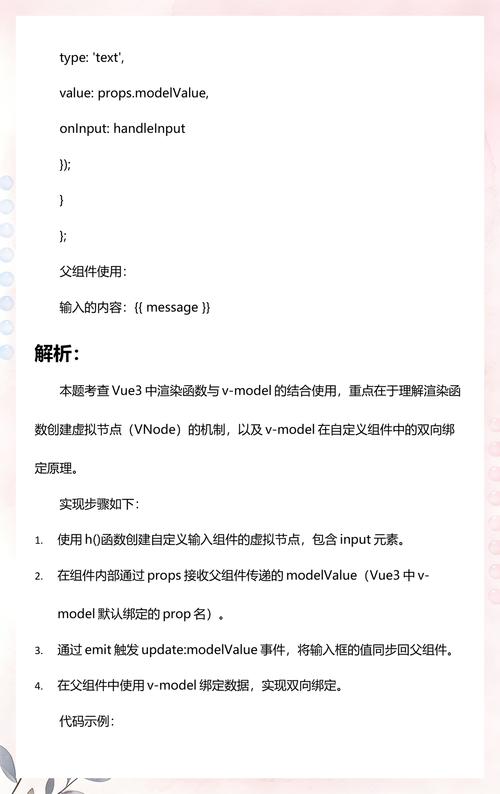 type: 'text',

value: props.modelValue,

onInput: handleInput

});

}

};

父组件使用：

输入的内容：{{ message }}

解析：

本题考查 Vue3 中渲染函数与 v-model 的结合使用，重点在于理解渲染函数创建虚拟节点（VNode）的机制，以及 v-model 在自定义组件中的双向绑定原理。

实现步骤如下：

1. 使用 h()函数创建自定义输入组件的虚拟节点，包含 input 元素。

2. 在组件内部通过 props 接收父组件传递的 modelValue（Vue3 中 v-model 默认绑定的 prop 名）。

3. 通过 emit 触发 update:modelValue 事件，将输入框的值同步回父组件。

4. 在父组件中使用 v-model 绑定数据，实现双向绑定。

代码示例：